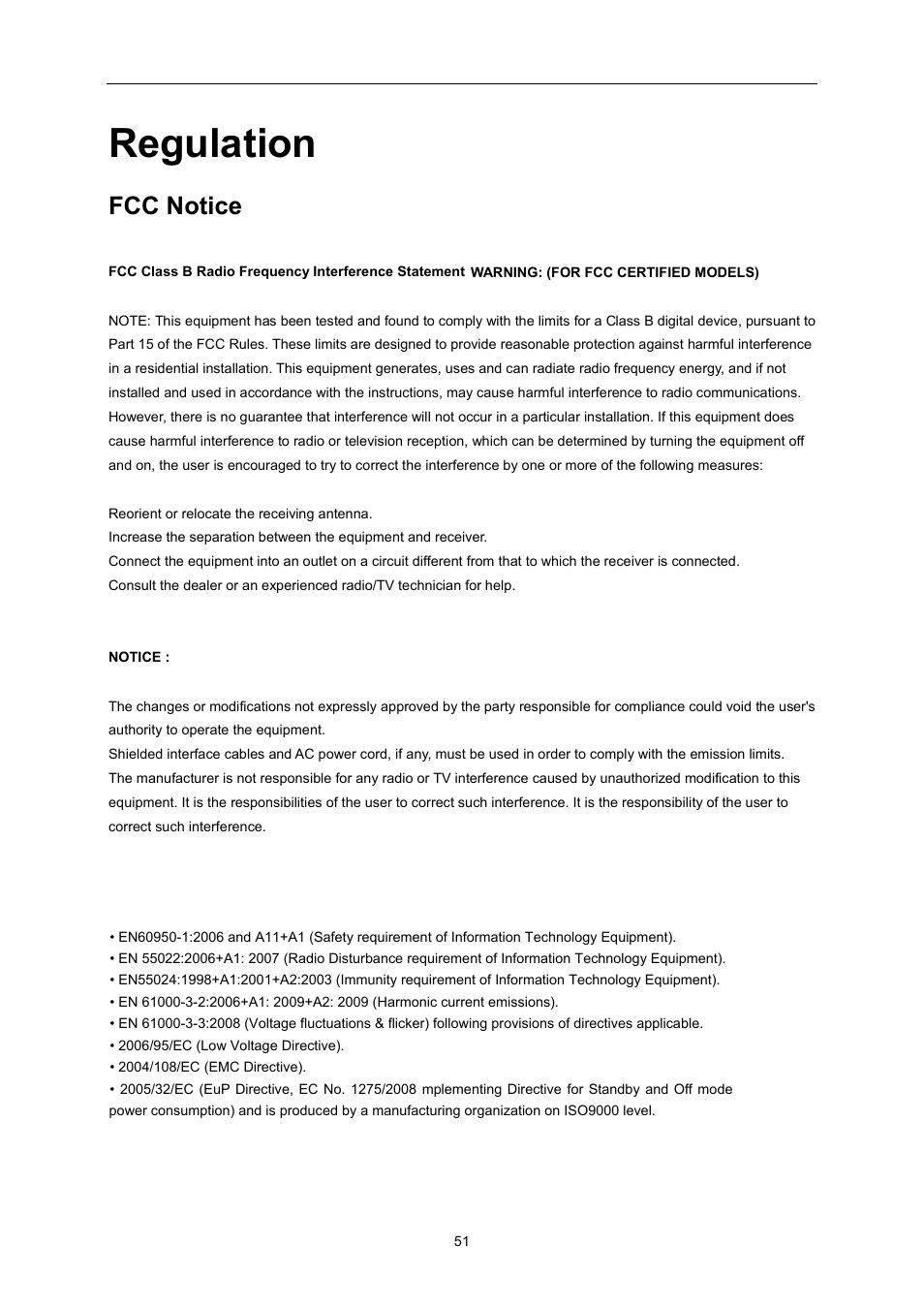 Regulation

FCC Notice

FCC Class B Radio Frequency Interference Statement WARNING: (FOR FCC CERTIFIED MODELS)

NOTE: This equipment has been tested and found to comply with the limits for a Class B digital device, pursuant to Part 15 of the FCC Rules. These limits are designed to provide reasonable protection against harmful interference in a residential installation. This equipment generates, uses and can radiate radio frequency energy, and if not installed and used in accordance with the instructions, may cause harmful interference to radio communications. However, there is no guarantee that interference will not occur in a particular installation. If this equipment does cause harmful interference to radio or television reception, which can be determined by turning the equipment off and on, the user is encouraged to try to correct the interference by one or more of the following measures:

Reorient or relocate the receiving antenna.
Increase the separation between the equipment and receiver.
Connect the equipment into an outlet on a circuit different from that to which the receiver is connected.
Consult the dealer or an experienced radio/TV technician for help.

NOTICE :

The changes or modifications not expressly approved by the party responsible for compliance could void the user's authority to operate the equipment.
Shielded interface cables and AC power cord, if any, must be used in order to comply with the emission limits.
The manufacturer is not responsible for any radio or TV interference caused by unauthorized modification to this equipment. It is the responsibilities of the user to correct such interference. It is the responsibility of the user to correct such interference.

• EN60950-1:2006 and A11+A1 (Safety requirement of Information Technology Equipment).
• EN 55022:2006+A1: 2007 (Radio Disturbance requirement of Information Technology Equipment).
• EN55024:1998+A1:2001+A2:2003 (Immunity requirement of Information Technology Equipment).
• EN 61000-3-2:2006+A1: 2009+A2: 2009 (Harmonic current emissions).
• EN 61000-3-3:2008 (Voltage fluctuations & flicker) following provisions of directives applicable.
• 2006/95/EC (Low Voltage Directive).
• 2004/108/EC (EMC Directive).
• 2005/32/EC (EuP Directive, EC No. 1275/2008 mplementing Directive for Standby and Off mode power consumption) and is produced by a manufacturing organization on ISO9000 level.

51